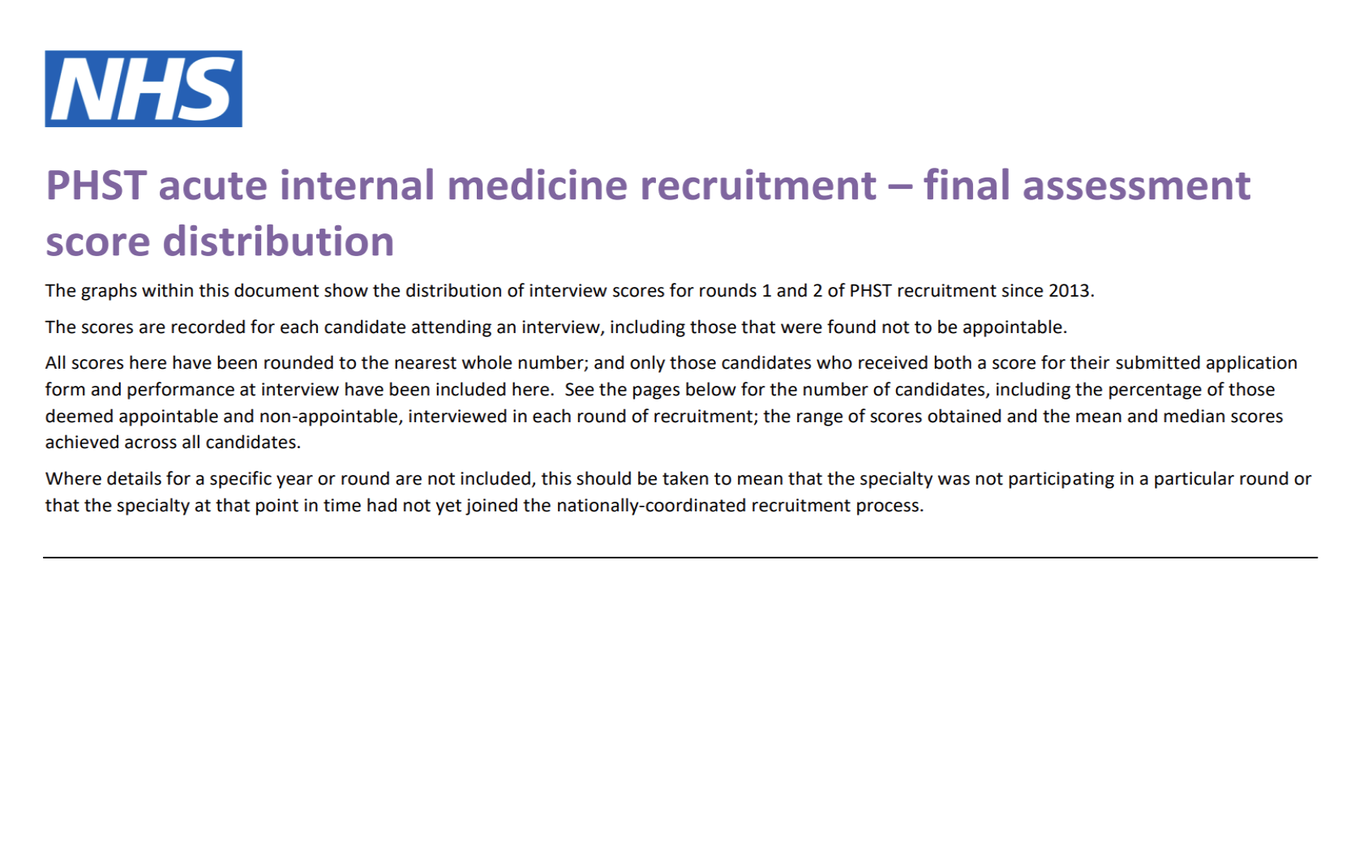 NHS

PHST acute internal medicine recruitment – final assessment score distribution

The graphs within this document show the distribution of interview scores for rounds 1 and 2 of PHST recruitment since 2013.

The scores are recorded for each candidate attending an interview, including those that were found not to be appointable.

All scores here have been rounded to the nearest whole number; and only those candidates who received both a score for their submitted application form and performance at interview have been included here. See the pages below for the number of candidates, including the percentage of those deemed appointable and non-appointable, interviewed in each round of recruitment; the range of scores obtained and the mean and median scores achieved across all candidates.

Where details for a specific year or round are not included, this should be taken to mean that the specialty was not participating in a particular round or that the specialty at that point in time had not yet joined the nationally-coordinated recruitment process.